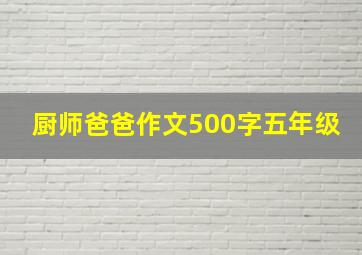 厨师爸爸作文500字五年级